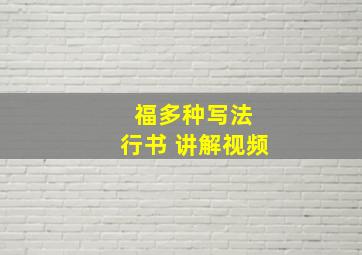 福多种写法
行书 讲解视频